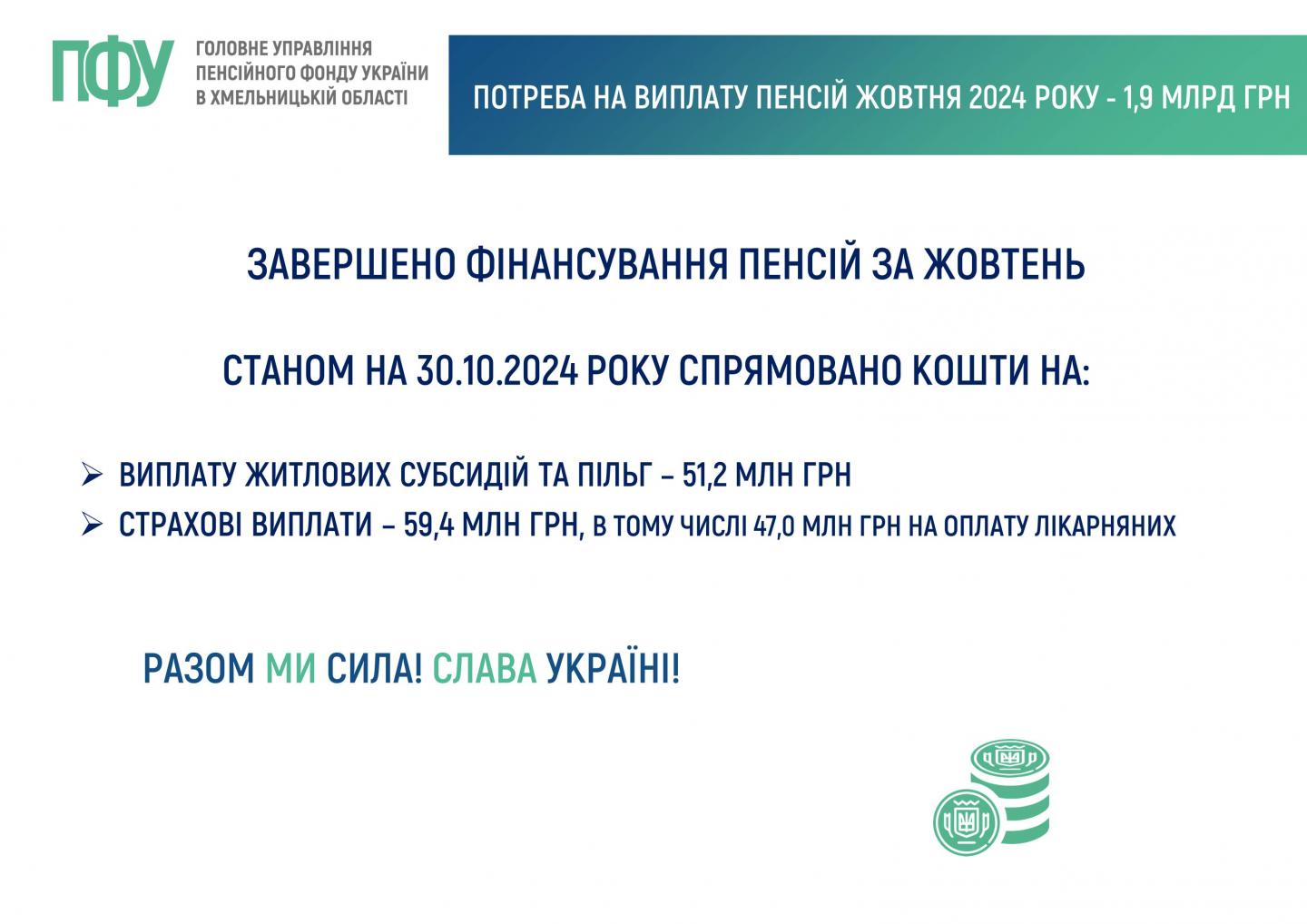 ПФУ
ГОЛОВНЕ УПРАВЛІННЯ ПЕНСІЙНОГО ФОНДУ УКРАЇНИ В ХМЕЛЬНИЦЬКІЙ ОБЛАСТІ

ПОТРЕБА НА ВИПЛАТУ ПЕНСІЙ ЖОВТНЯ 2024 РОКУ - 1,9 МЛРД ГРН

ЗАВЕРШЕНО ФІНАНСУВАННЯ ПЕНСІЙ ЗА ЖОВТЕНЬ

СТАНОМ НА 30.10.2024 РОКУ СПРЯМОВАНО КОШТИ НА:

➢ ВИПЛАТУ ЖИТЛОВИХ СУБСИДІЙ ТА ПІЛЬГ – 51,2 МЛН ГРН
➢ СТРАХОВІ ВИПЛАТИ – 59,4 МЛН ГРН, В ТОМУ ЧИСЛІ 47,0 МЛН ГРН НА ОПЛАТУ ЛІКАРНЯНИХ

РАЗОМ МИ СИЛА! СЛАВА УКРАЇНІ!